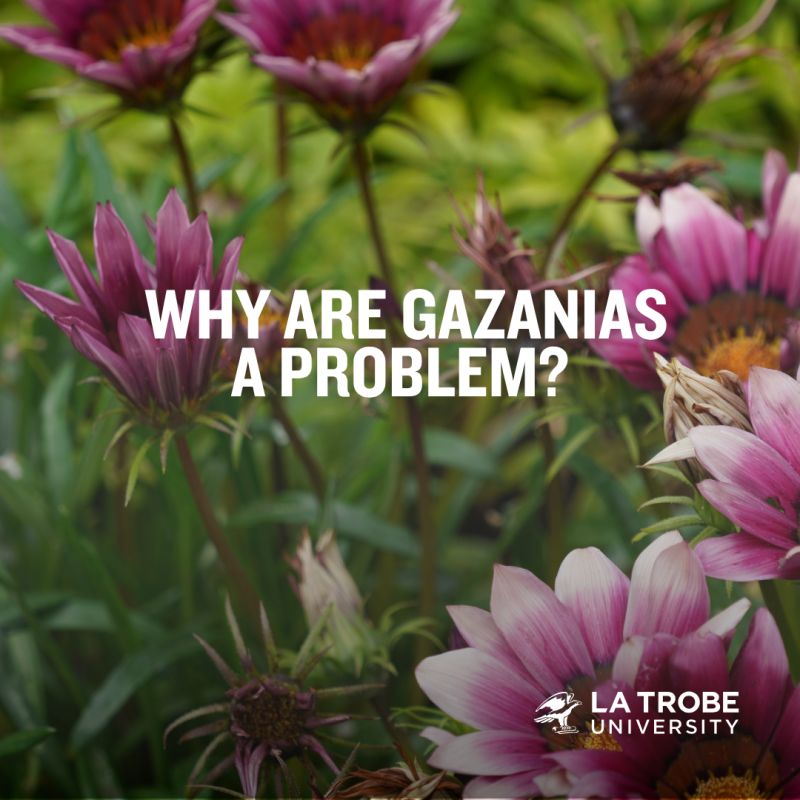 WHY ARE GAZANIAS A PROBLEM?

LA TROBE UNIVERSITY